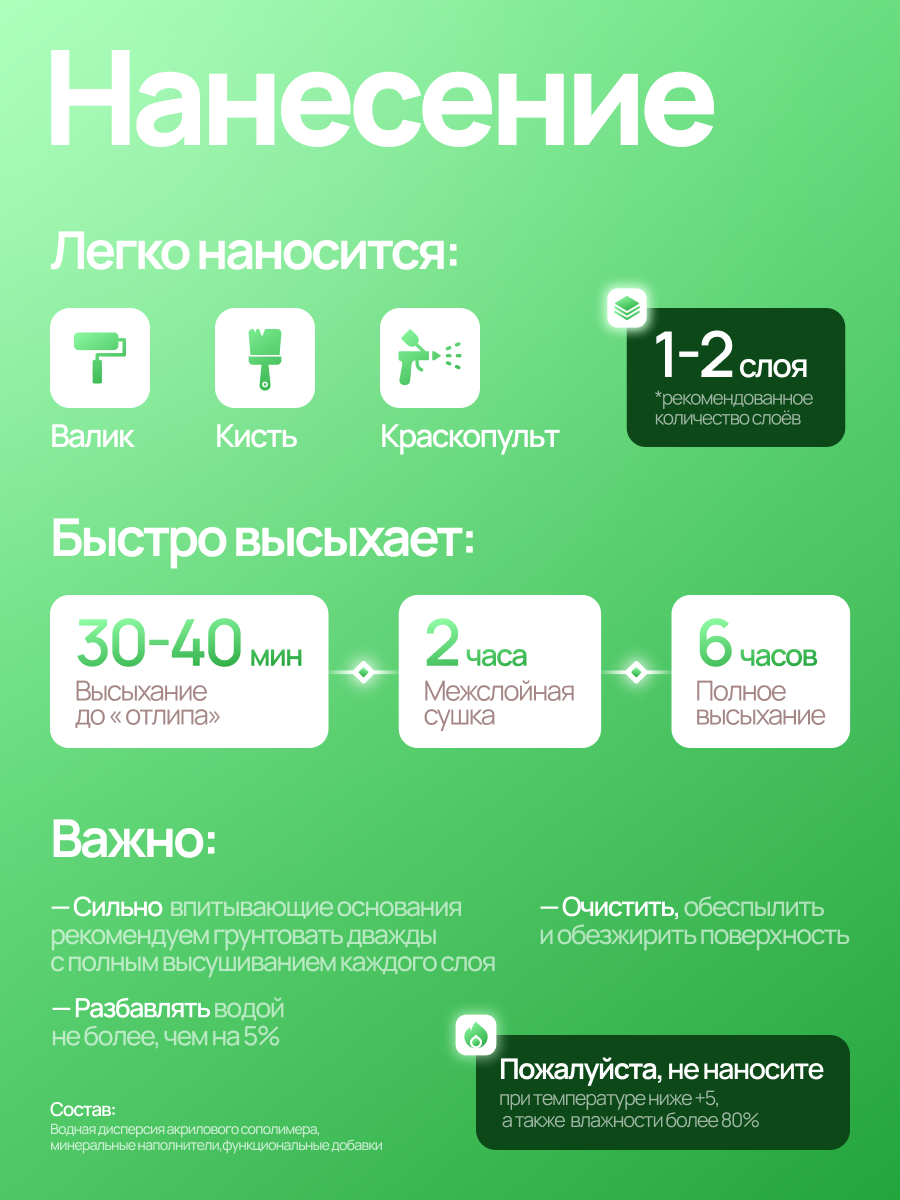 Нанесение

Легко наносится:

Валик

Кисть

Краскопульт

1-2 слоя
*рекомендованное количество слоёв

Быстро высыхает:

30-40 мин
Высыхание до « отлипа»

2 часа
Межслойная сушка

6 часов
Полное высыхание

Важно:

— Сильно впитывающие основания рекомендуем грунтовать дважды с полным высушиванием каждого слоя

— Разбавлять водой не более, чем на 5%

— Очистить, обеспылить и обезжирить поверхность

Пожалуйста, не наносите
при температуре ниже +5, а также влажности более 80%

Состав:
Водная дисперсия акрилового сополимера, минеральные наполнители,функциональные добавки